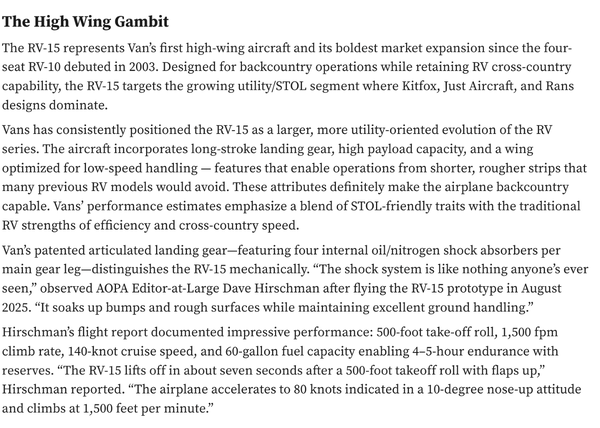 The High Wing Gambit

The RV-15 represents Van's first high-wing aircraft and its boldest market expansion since the four-seat RV-10 debuted in 2003. Designed for backcountry operations while retaining RV cross-country capability, the RV-15 targets the growing utility/STOL segment where Kitfox, Just Aircraft, and Rans designs dominate.

Vans has consistently positioned the RV-15 as a larger, more utility-oriented evolution of the RV series. The aircraft incorporates long-stroke landing gear, high payload capacity, and a wing optimized for low-speed handling — features that enable operations from shorter, rougher strips that many previous RV models would avoid. These attributes definitely make the airplane backcountry capable. Vans' performance estimates emphasize a blend of STOL-friendly traits with the traditional RV strengths of efficiency and cross-country speed.

Van's patented articulated landing gear—featuring four internal oil/nitrogen shock absorbers per main gear leg—distinguishes the RV-15 mechanically. "The shock system is like nothing anyone's ever seen," observed AOPA Editor-at-Large Dave Hirschman after flying the RV-15 prototype in August 2025. "It soaks up bumps and rough surfaces while maintaining excellent ground handling."

Hirschman's flight report documented impressive performance: 500-foot take-off roll, 1,500 fpm climb rate, 140-knot cruise speed, and 60-gallon fuel capacity enabling 4–5-hour endurance with reserves. "The RV-15 lifts off in about seven seconds after a 500-foot takeoff roll with flaps up," Hirschman reported. "The airplane accelerates to 80 knots indicated in a 10-degree nose-up attitude and climbs at 1,500 feet per minute."